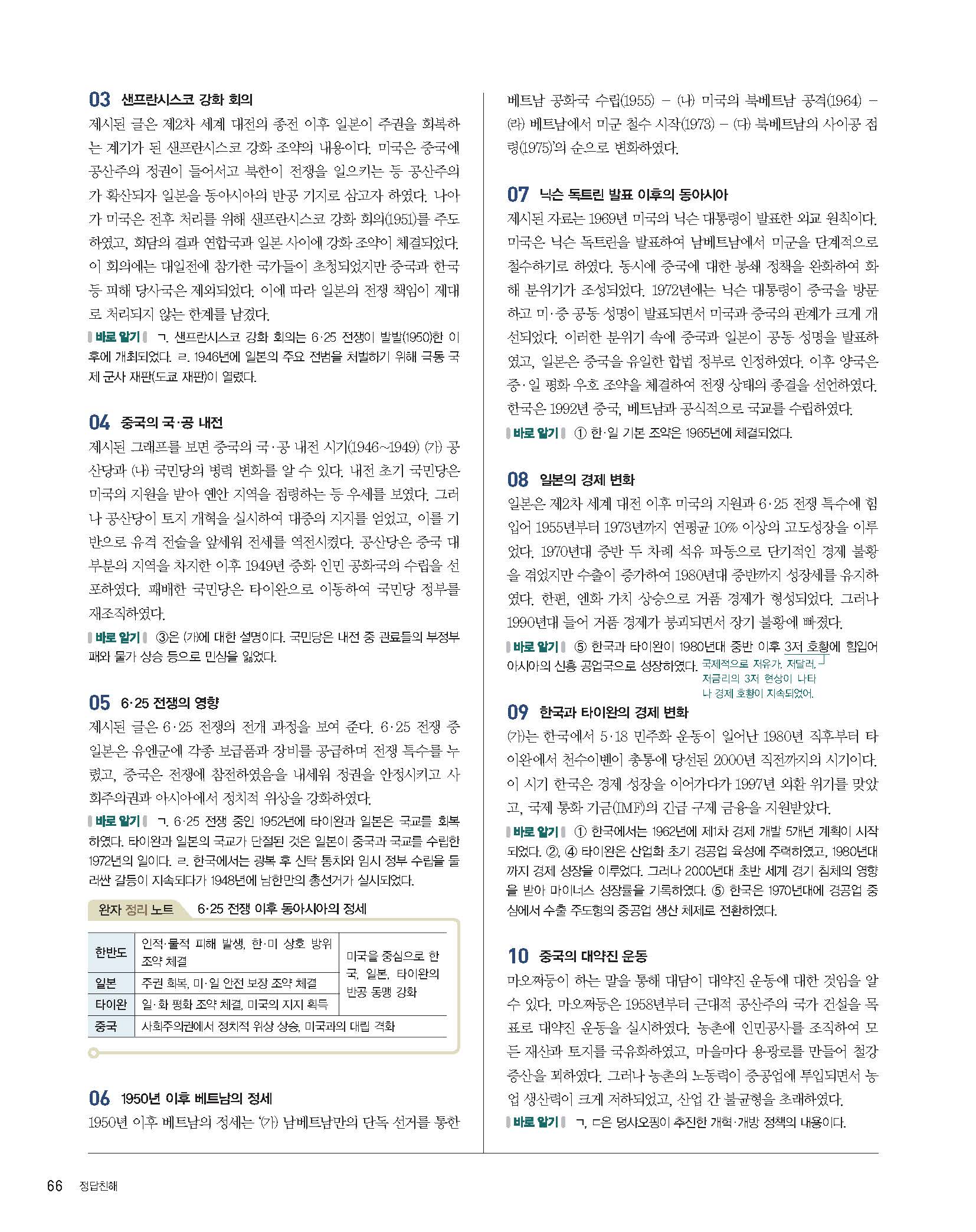 03 샌프란시스코 강화 회의

제시된 글은 제2차 세계 대전의 종전 이후 일본이 주권을 회복하는 계기가 된 샌프란시스코 강화 조약의 내용이다. 미국은 중국에 공산주의 정권이 들어서고 북한이 전쟁을 일으키는 등 공산주의가 확산되자 일본을 동아시아의 반공 기지로 삼고자 하였다. 나아가 미국은 전후 처리를 위해 샌프란시스코 강화 회의(1951)를 주도하였고, 회담의 결과 연합국과 일본 사이에 강화 조약이 체결되었다. 이 회의에는 대일전에 참가한 국가들이 초청되었지만 중국과 한국 등 피해 당사국은 제외되었다. 이에 따라 일본의 전쟁 책임이 제대로 처리되지 않는 한계를 남겼다.

바로 알기 ㄱ. 샌프란시스코 강화 회의는 6·25 전쟁이 발발(1950)한 이후에 개최되었다. ㄹ. 1946년에 일본의 주요 전범을 처벌하기 위해 극동 국제 군사 재판(도쿄 재판)이 열렸다.

04 중국의 국·공 내전

제시된 그래프를 보면 중국의 국·공 내전 시기(1946~1949) (가) 공산당과 (나) 국민당의 병력 변화를 알 수 있다. 내전 초기 국민당은 미국의 지원을 받아 옌안 지역을 점령하는 등 우세를 보였다. 그러나 공산당이 토지 개혁을 실시하여 대중의 지지를 얻었고, 이를 기반으로 유격 전술을 앞세워 전세를 역전시켰다. 공산당은 중국 대부분의 지역을 차지한 이후 1949년 중화 인민 공화국의 수립을 선포하였다. 패배한 국민당은 타이완으로 이동하여 국민당 정부를 재조직하였다.

바로 알기 ③은 (가)에 대한 설명이다. 국민당은 내전 중 관료들의 부정부패와 물가 상승 등으로 민심을 잃었다.

05 6·25 전쟁의 영향

제시된 글은 6·25 전쟁의 전개 과정을 보여 준다. 6·25 전쟁 중 일본은 유엔군에 각종 보급품과 장비를 공급하며 전쟁 특수를 누렸고, 중국은 전쟁에 참전하였음을 내세워 정권을 안정시키고 사회주의권과 아시아에서 정치적 위상을 강화하였다.

바로 알기 ㄱ. 6·25 전쟁 중인 1952년에 타이완과 일본은 국교를 회복하였다. 타이완과 일본의 국교가 단절된 것은 일본이 중국과 국교를 수립한 1972년의 일이다. ㄹ. 한국에서는 광복 후 신탁 통치와 임시 정부 수립을 둘러싼 갈등이 지속되다가 1948년에 남한만의 총선거가 실시되었다.

완자 정리 노트 6·25 전쟁 이후 동아시아의 정세

| 한반도 | 인적·물적 피해 발생, 한·미 상호 방위 조약 체결 | 미국을 중심으로 한국, 일본, 타이완의 반공 동맹 강화 |
|---|---|---|
| 일본 | 주권 회복, 미·일 안전 보장 조약 체결 | |
| 타이완 | 일·화 평화 조약 체결, 미국의 지지 획득 | |
| 중국 | 사회주의권에서 정치적 위상 상승, 미국과의 대립 격화 | |

06 1950년 이후 베트남의 정세

1950년 이후 베트남의 정세는 '(가) 남베트남만의 단독 선거를 통한 베트남 공화국 수립(1955) – (나) 미국의 북베트남 공격(1964) – (라) 베트남에서 미군 철수 시작(1973) – (다) 북베트남의 사이공 점령(1975)'의 순으로 변화하였다.

07 닉슨 독트린 발표 이후의 동아시아

제시된 자료는 1969년 미국의 닉슨 대통령이 발표한 외교 원칙이다. 미국은 닉슨 독트린을 발표하여 남베트남에서 미군을 단계적으로 철수하기로 하였다. 동시에 중국에 대한 봉쇄 정책을 완화하여 화해 분위기가 조성되었다. 1972년에는 닉슨 대통령이 중국을 방문하고 미·중 공동 성명이 발표되면서 미국과 중국의 관계가 크게 개선되었다. 이러한 분위기 속에 중국과 일본이 공동 성명을 발표하였고, 일본은 중국을 유일한 합법 정부로 인정하였다. 이후 양국은 중·일 평화 우호 조약을 체결하여 전쟁 상태의 종결을 선언하였다. 한국은 1992년 중국, 베트남과 공식적으로 국교를 수립하였다.

바로 알기 ① 한·일 기본 조약은 1965년에 체결되었다.

08 일본의 경제 변화

일본은 제2차 세계 대전 이후 미국의 지원과 6·25 전쟁 특수에 힘입어 1955년부터 1973년까지 연평균 10% 이상의 고도성장을 이루었다. 1970년대 중반 두 차례 석유 파동으로 단기적인 경제 불황을 겪었지만 수출이 증가하여 1980년대 중반까지 성장세를 유지하였다. 한편, 엔화 가치 상승으로 거품 경제가 형성되었다. 그러나 1990년대 들어 거품 경제가 붕괴되면서 장기 불황에 빠졌다.

바로 알기 ⑤ 한국과 타이완이 1980년대 중반 이후 3저 호황에 힘입어 아시아의 신흥 공업국으로 성장하였다. 국제적으로 저유가, 저달러, 저금리의 3저 현상이 나타나 경제 호황이 지속되었어.

09 한국과 타이완의 경제 변화

(가)는 한국에서 5·18 민주화 운동이 일어난 1980년 직후부터 타이완에서 천수이볜이 총통에 당선된 2000년 직전까지의 시기이다. 이 시기 한국은 경제 성장을 이어가다가 1997년 외환 위기를 맞았고, 국제 통화 기금(IMF)의 긴급 구제 금융을 지원받았다.

바로 알기 ① 한국에서는 1962년에 제1차 경제 개발 5개년 계획이 시작되었다. ②, ④ 타이완은 산업화 초기 경공업 육성에 주력하였고, 1980년대까지 경제 성장을 이루었다. 그러나 2000년대 초반 세계 경기 침체의 영향을 받아 마이너스 성장률을 기록하였다. ⑤ 한국은 1970년대에 경공업 중심에서 수출 주도형의 중공업 생산 체제로 전환하였다.

10 중국의 대약진 운동

마오쩌둥이 하는 말을 통해 대담이 대약진 운동에 대한 것임을 알 수 있다. 마오쩌둥은 1958년부터 근대적 공산주의 국가 건설을 목표로 대약진 운동을 실시하였다. 농촌에 인민공사를 조직하여 모든 재산과 토지를 국유화하였고, 마을마다 용광로를 만들어 철강 증산을 꾀하였다. 그러나 농촌의 노동력이 중공업에 투입되면서 농업 생산력이 크게 저하되었고, 산업 간 불균형을 초래하였다.

바로 알기 ㄱ, ㄷ은 덩샤오핑이 추진한 개혁·개방 정책의 내용이다.

66 정답친해